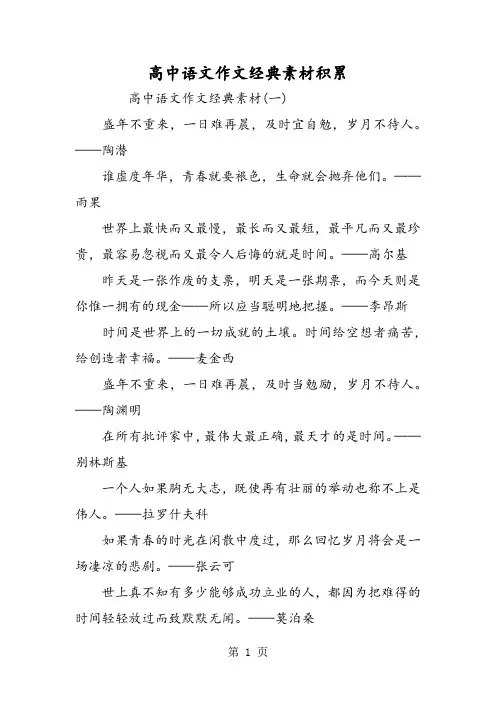 高中语文作文经典素材积累

高中语文作文经典素材(一)

盛年不重来，一日难再晨，及时宜自勉，岁月不待人。——陶潜

谁虚度年华，青春就要褪色，生命就会抛弃他们。——雨果

世界上最快而又最慢，最长而又最短，最平凡而又最珍贵，最容易忽视而又最令人后悔的就是时间。——高尔基

昨天是一张作废的支票，明天是一张期票，而今天则是你惟一拥有的现金——所以应当聪明地把握。——李昂斯

时间是世界上的一切成就的土壤。时间给空想者痛苦，给创造者幸福。——麦金西

盛年不重来，一日难再晨，及时当勉励，岁月不待人。——陶渊明

在所有批评家中，最伟大最正确，最天才的是时间。——别林斯基

一个人如果胸无大志，既使再有壮丽的举动也称不上是伟人。——拉罗什夫科

如果青春的时光在闲散中度过，那么回忆岁月将会是一场凄凉的悲剧。——张云可

世上真不知有多少能够成功立业的人，都因为把难得的时间轻轻放过而致默默无闻。——莫泊桑

第 1 页